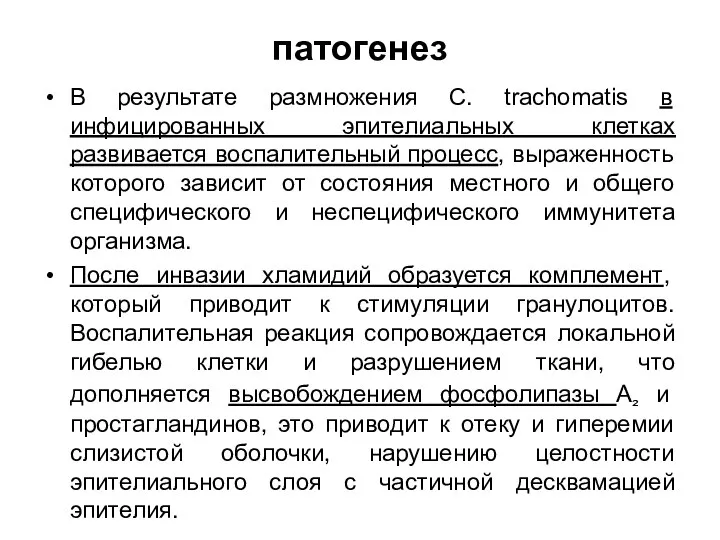 патогенез

• В результате размножения C. trachomatis в инфицированных эпителиальных клетках развивается воспалительный процесс, выраженность которого зависит от состояния местного и общего специфического и неспецифического иммунитета организма.

• После инвазии хламидий образуется комплемент, который приводит к стимуляции гранулоцитов. Воспалительная реакция сопровождается локальной гибелью клетки и разрушением ткани, что дополняется высвобождением фосфолипазы $A_2$ и простагландинов, это приводит к отеку и гиперемии слизистой оболочки, нарушению целостности эпителиального слоя с частичной десквамацией эпителия.